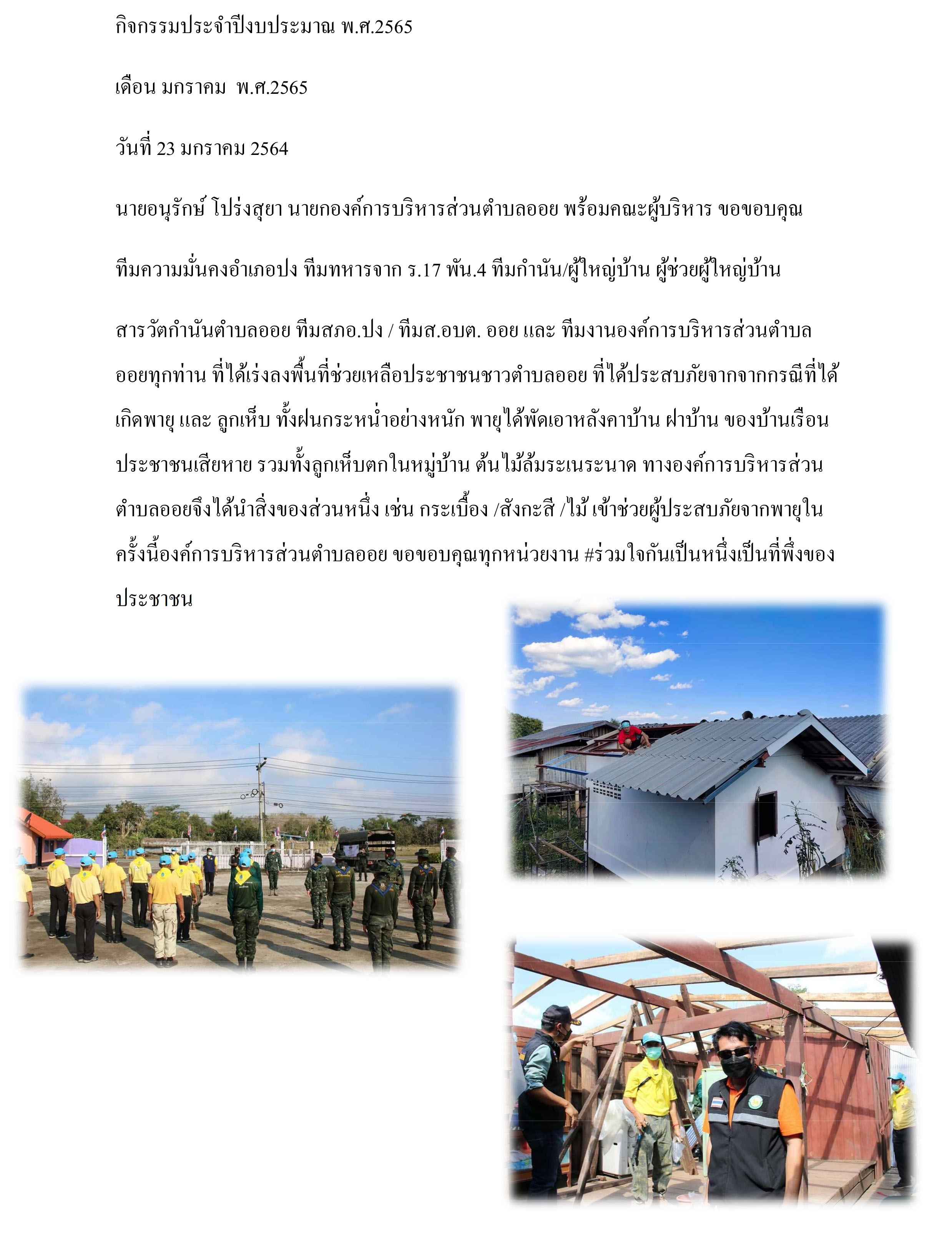 กิจกรรมประจำปีงบประมาณ พ.ศ.2565

เดือน มกราคม พ.ศ.2565

วันที่ 23 มกราคม 2564

นายอนุรักษ์ โปร่งสุยา นายกองค์การบริหารส่วนตำบลออย พร้อมคณะผู้บริหาร ขอขอบคุณ

ทีมความมั่นคงอำเภอปง ทีมทหารจาก ร.17 พัน.4 ทีมกำนัน/ผู้ใหญ่บ้าน ผู้ช่วยผู้ใหญ่บ้าน

สารวัตกำนันตำบลออย ทีมสภอ.ปง / ทีมส.อบต. ออย และ ทีมงานองค์การบริหารส่วนตำบลออยทุกท่าน ที่ได้เร่งลงพื้นที่ช่วยเหลือประชาชนชาวตำบลออย ที่ได้ประสบภัยจากจากกรณีที่ได้เกิดพายุ และ ลูกเห็บ ทั้งฝนกระหน่ำอย่างหนัก พายุได้พัดเอาหลังคาบ้าน ฝาบ้าน ของบ้านเรือนประชาชนเสียหาย รวมทั้งลูกเห็บตกในหมู่บ้าน ต้นไม้ล้มระเนระนาด ทางองค์การบริหารส่วนตำบลออยจึงได้นำสิ่งของส่วนหนึ่ง เช่น กระเบื้อง /สังกะสี /ไม้ เข้าช่วยผู้ประสบภัยจากพายุในครั้งนี้องค์การบริหารส่วนตำบลออย ขอขอบคุณทุกหน่วยงาน #ร่วมใจกันเป็นหนึ่งเป็นที่พึ่งของประชาชน